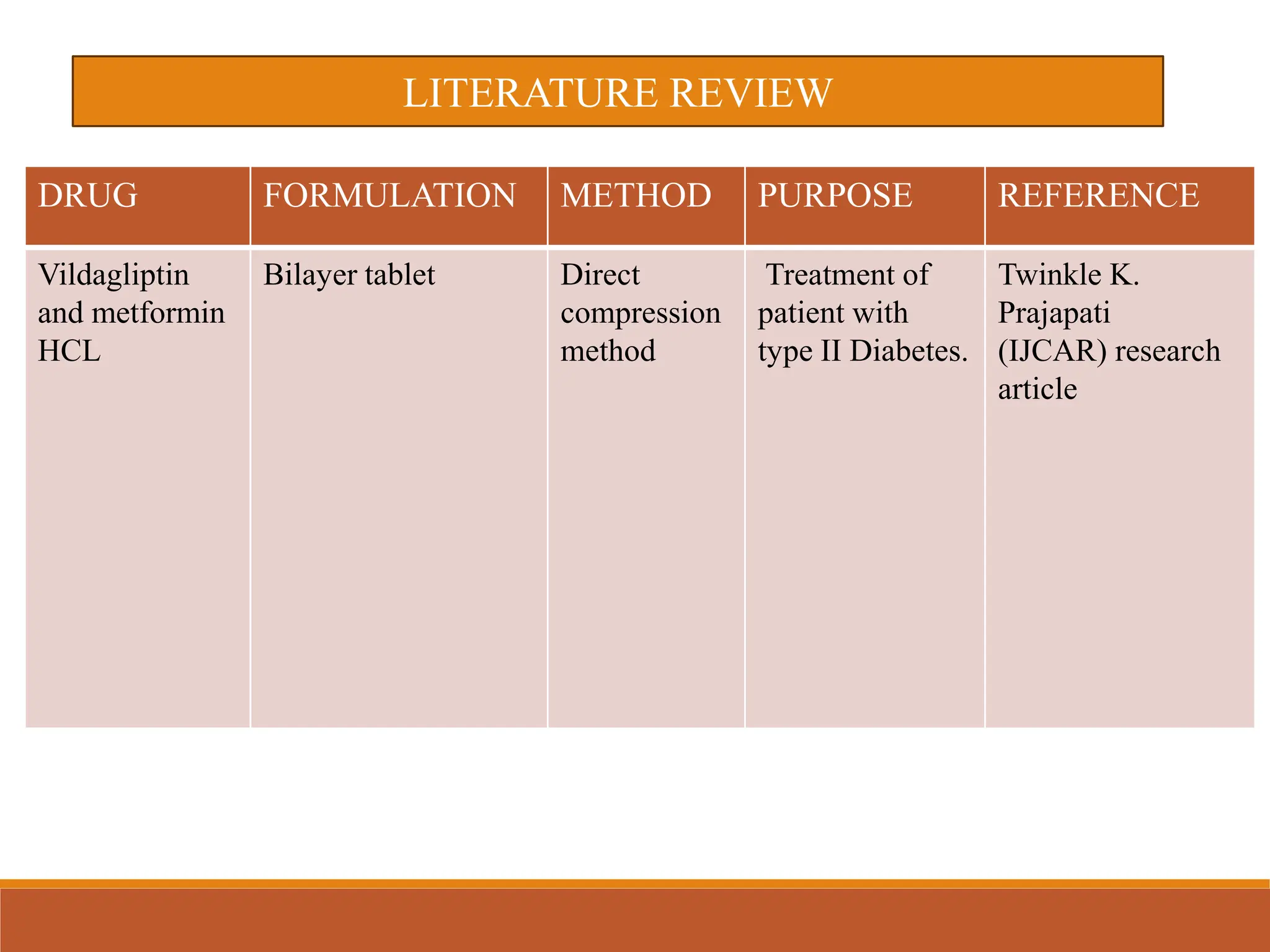 LITERATURE REVIEW

| DRUG | FORMULATION | METHOD | PURPOSE | REFERENCE |
|---|---|---|---|---|
| Vildagliptin and metformin HCL | Bilayer tablet | Direct compression method | Treatment of patient with type II Diabetes. | Twinkle K. Prajapati (IJCAR) research article |